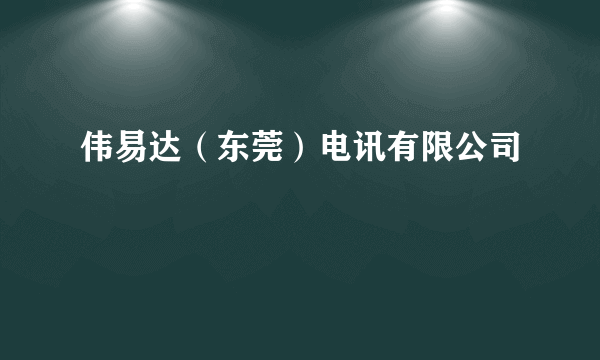 伟易达（东莞）电讯有限公司